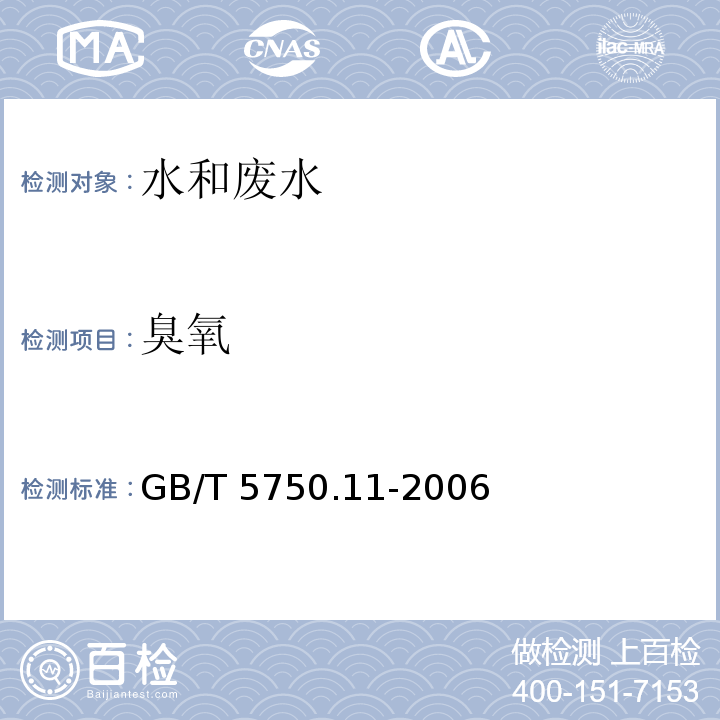 MA CNAS AL ilac-MRA

检测对象：水和废水

检测项目：臭氧

检测标准：GB/T 5750.11-2006

百检 Baijiantest.com

做检测 上百检
400-151-7153